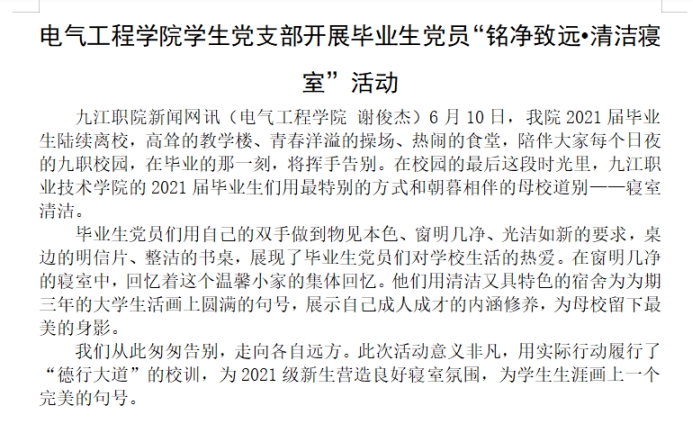 电气工程学院学生党支部开展毕业生党员“铭净致远•清洁寝室”活动

九江职院新闻网讯（电气工程学院 谢俊杰）6 月 10 日，我院 2021 届毕业生陆续离校，高耸的教学楼、青春洋溢的操场、热闹的食堂，陪伴大家每个日夜的九职校园，在毕业的那一刻，将挥手告别。在校园的最后这段时光里，九江职业技术学院的 2021 届毕业生们用最特别的方式和朝暮相伴的母校道别——寝室清洁。

毕业生党员们用自己的双手做到物见本色、窗明几净、光洁如新的要求，桌边的明信片、整洁的书桌，展现了毕业生党员们对学校生活的热爱。在窗明几净的寝室中，回忆着这个温馨小家的集体回忆。他们用清洁又具特色的宿舍为为期三年的大学生活画上圆满的句号，展示自己成人成才的内涵修养，为母校留下最美的身影。

我们从此匆匆告别，走向各自远方。此次活动意义非凡，用实际行动履行了“德行大道”的校训，为 2021 级新生营造良好寝室氛围，为学生生涯画上一个完美的句号。